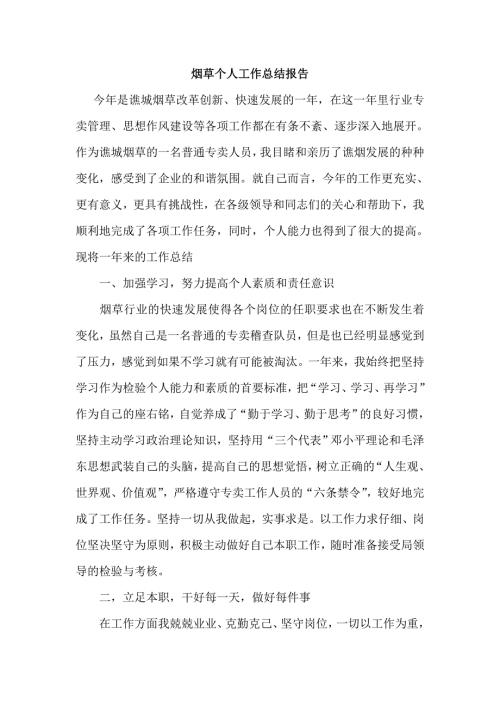 烟草个人工作总结报告

今年是谯城烟草改革创新、快速发展的一年，在这一年里行业专卖管理、思想作风建设等各项工作都在有条不紊、逐步深入地展开。作为谯城烟草的一名普通专卖人员，我目睹和亲历了谯烟发展的种种变化，感受到了企业的和谐氛围。就自己而言，今年的工作更充实、更有意义，更具有挑战性，在各级领导和同志们的关心和帮助下，我顺利地完成了各项工作任务，同时，个人能力也得到了很大的提高。现将一年来的工作总结

一、加强学习，努力提高个人素质和责任意识

烟草行业的快速发展使得各个岗位的任职要求也在不断发生着变化，虽然自己是一名普通的专卖稽查队员，但是也已经明显感觉到了压力，感觉到如果不学习就有可能被淘汰。一年来，我始终把坚持学习作为检验个人能力和素质的首要标准，把“学习、学习、再学习”作为自己的座右铭，自觉养成了“勤于学习、勤于思考”的良好习惯，坚持主动学习政治理论知识，坚持用“三个代表”邓小平理论和毛泽东思想武装自己的头脑，提高自己的思想觉悟，树立正确的“人生观、世界观、价值观”，严格遵守专卖工作人员的“六条禁令”，较好地完成了工作任务。坚持一切从我做起，实事求是。以工作力求仔细、岗位坚决坚守为原则，积极主动做好自己本职工作，随时准备接受局领导的检验与考核。

二，立足本职，干好每一天，做好每件事

在工作方面我兢兢业业、克勤克己、坚守岗位，一切以工作为重，